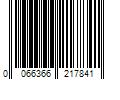 0 066366 217841